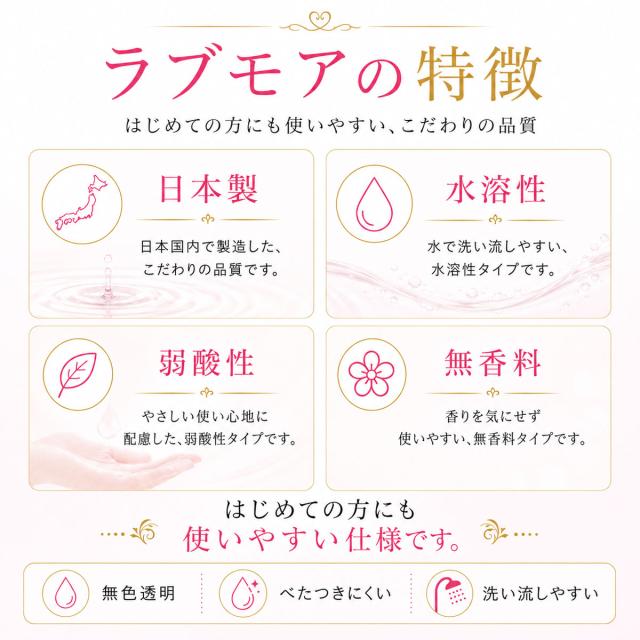 ラブモアの特徴

はじめての方にも使いやすい、こだわりの品質

日本製

日本国内で製造した、
こだわりの品質です。

水溶性

水で洗い流しやすい、
水溶性タイプです。

弱酸性

やさしい使い心地に
配慮した、弱酸性タイプです。

無香料

香りを気にせず
使いやすい、無香料タイプです。

はじめての方にも
使いやすい仕様です。

無色透明

べたつきにくい

洗い流しやすい